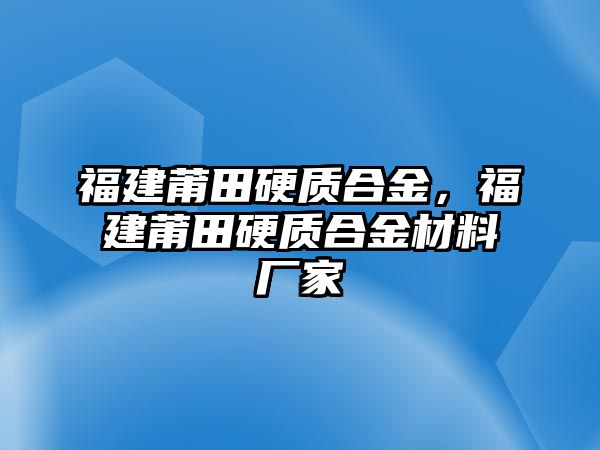 福建莆田硬质合金，福建莆田硬质合金材料厂家